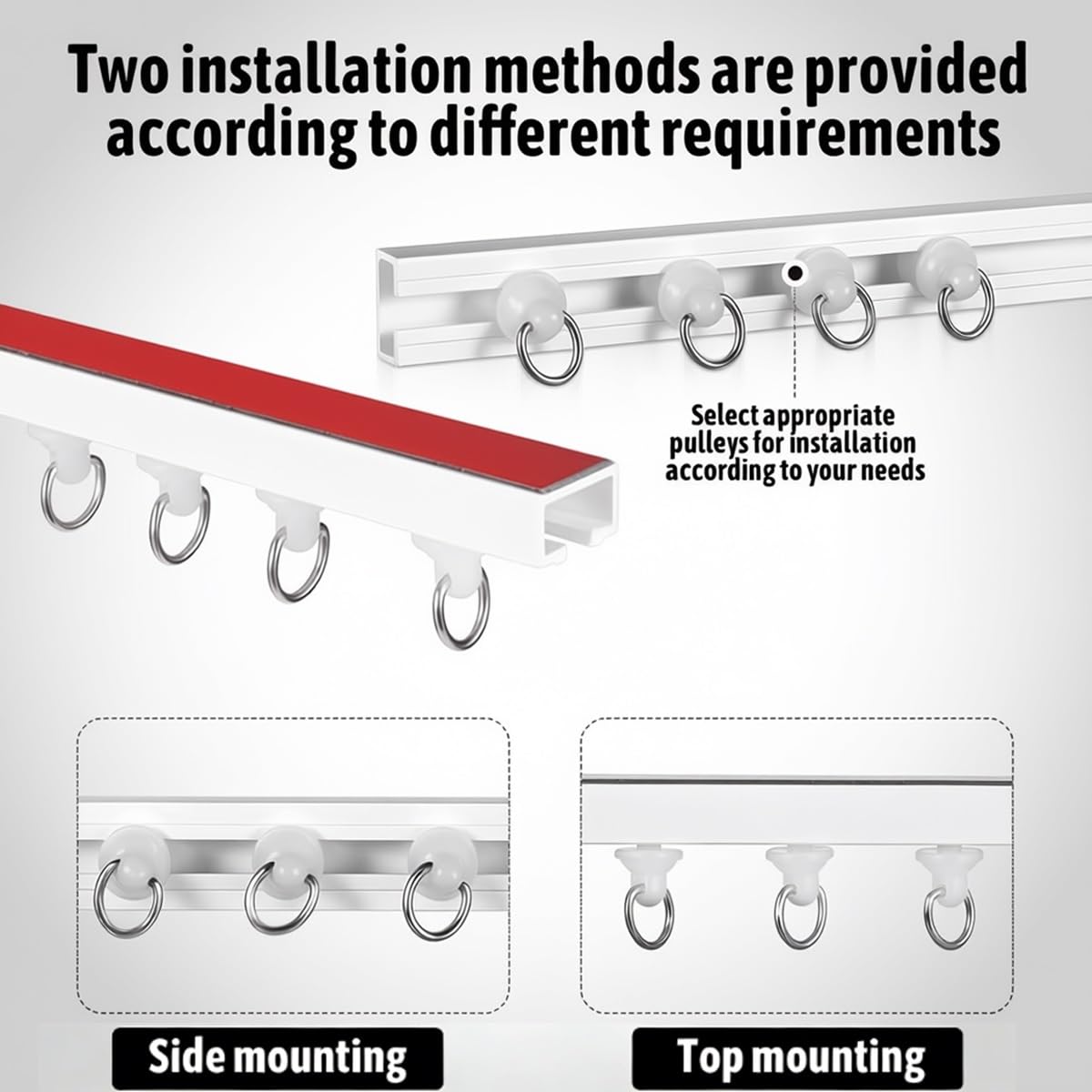 Two installation methods are provided according to different requirements

Select appropriate pulleys for installation according to your needs

Side mounting

Top mounting